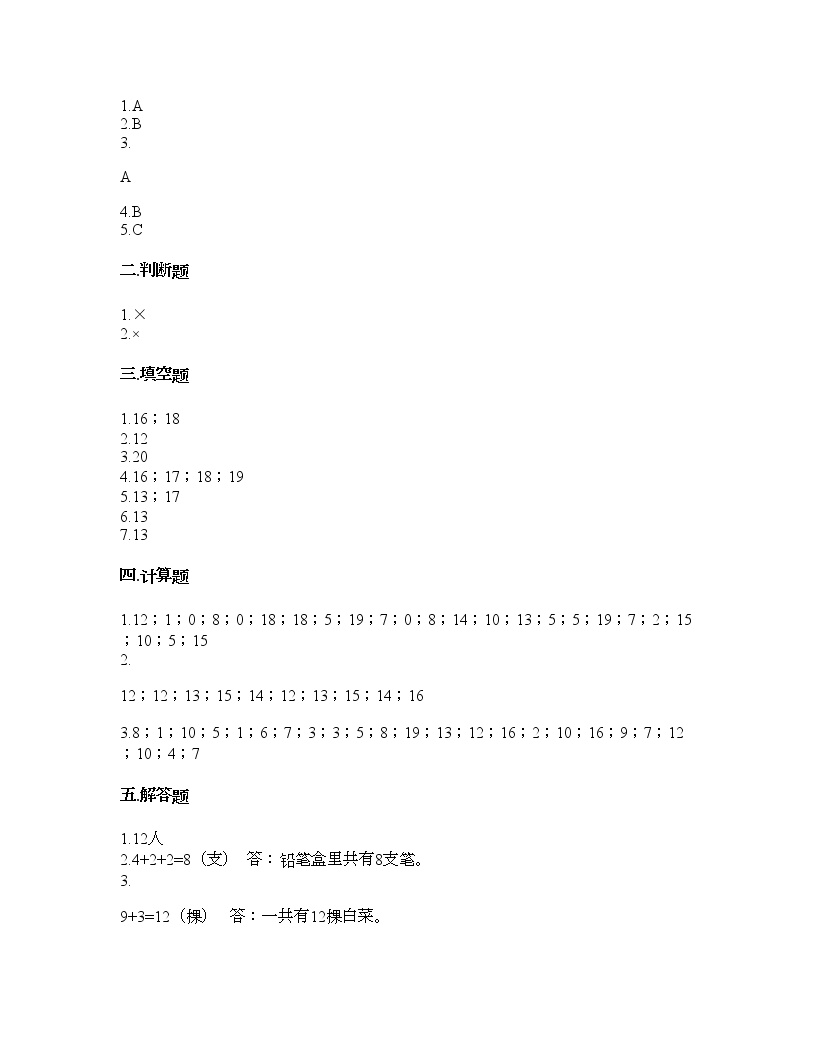 1.A
2.B
3.

A

4.B
5.C

二.判断题

1.×
2.×

三.填空题

1.16；18
2.12
3.20
4.16；17；18；19
5.13；17
6.13
7.13

四.计算题

1.12；1；0；8；0；18；18；5；19；7；0；8；14；10；13；5；5；19；7；2；15；10；5；15
2.

12；12；13；15；14；12；13；15；14；16

3.8；1；10；5；1；6；7；3；3；5；8；19；13；12；16；2；10；16；9；7；12；10；4；7

五.解答题

1.12人
2.4+2+2=8（支） 答：铅笔盒里共有8支笔。
3.

9+3=12（棵） 答：一共有12棵白菜。